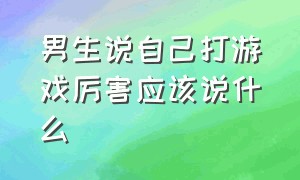 男生说自己打游戏厉害应该说什么